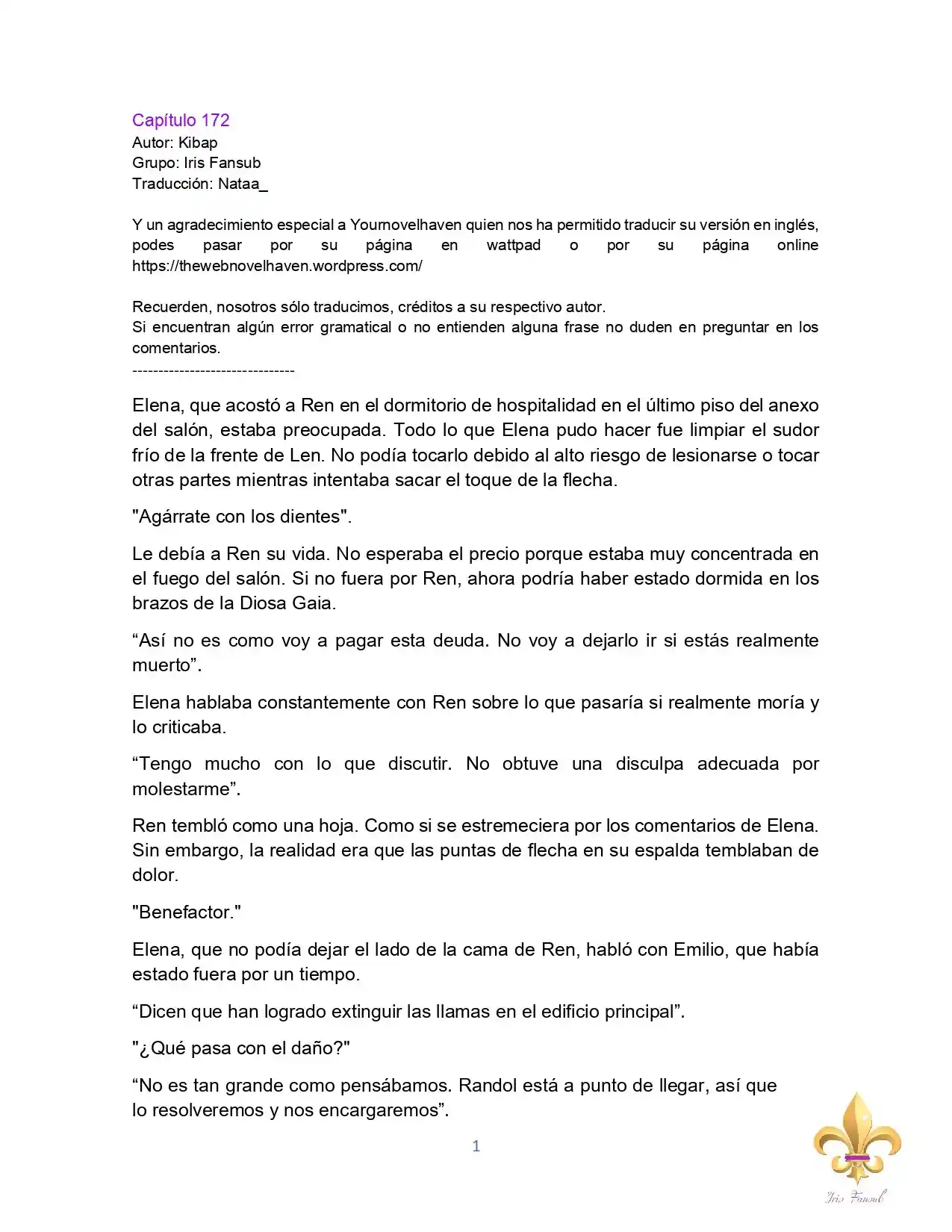 Capítulo 172
Autor: Kibap
Grupo: Iris Fansub
Traducción: Nataa_

Y un agradecimiento especial a Yournovelhaven quien nos ha permitido traducir su versión en inglés, podes pasar por su página en wattpad o por su página online https://thewebnovelhaven.wordpress.com/

Recuerden, nosotros sólo traducimos, créditos a su respectivo autor.
Si encuentran algún error gramatical o no entienden alguna frase no duden en preguntar en los comentarios.
-------------------------------

Elena, que acostó a Ren en el dormitorio de hospitalidad en el último piso del anexo del salón, estaba preocupada. Todo lo que Elena pudo hacer fue limpiar el sudor frío de la frente de Len. No podía tocarlo debido al alto riesgo de lesionarse o tocar otras partes mientras intentaba sacar el toque de la flecha.

"Agárrate con los dientes".

Le debía a Ren su vida. No esperaba el precio porque estaba muy concentrada en el fuego del salón. Si no fuera por Ren, ahora podría haber estado dormida en los brazos de la Diosa Gaia.

"Así no es como voy a pagar esta deuda. No voy a dejarlo ir si estás realmente muerto".

Elena hablaba constantemente con Ren sobre lo que pasaría si realmente moría y lo criticaba.

"Tengo mucho con lo que discutir. No obtuve una disculpa adecuada por molestarme".

Ren tembló como una hoja. Como si se estremeciera por los comentarios de Elena. Sin embargo, la realidad era que las puntas de flecha en su espalda temblaban de dolor.

"Benefactor."

Elena, que no podía dejar el lado de la cama de Ren, habló con Emilio, que había estado fuera por un tiempo.

"Dicen que han logrado extinguir las llamas en el edificio principal".

"¿Qué pasa con el daño?"

"No es tan grande como pensábamos. Randol está a punto de llegar, así que lo resolveremos y nos encargaremos".

1

Iris Fansub